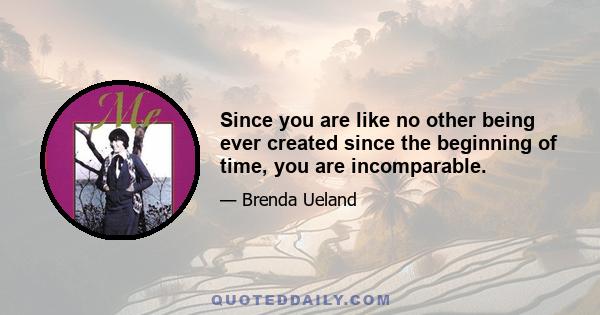 Me

Since you are like no other being ever created since the beginning of time, you are incomparable.

— Brenda Ueland

QUOTEDDAILY.COM